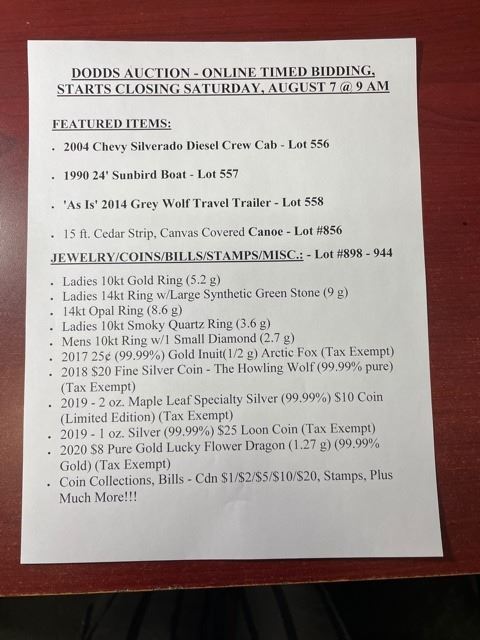 DODDS AUCTION - ONLINE TIMED BIDDING, STARTS CLOSING SATURDAY, AUGUST 7 @ 9 AM

FEATURED ITEMS:

. 2004 Chevy Silverado Diesel Crew Cab - Lot 556

. 1990 24' Sunbird Boat - Lot 557

. 'As Is' 2014 Grey Wolf Travel Trailer - Lot 558

. 15 ft. Cedar Strip, Canvas Covered Canoe - Lot #856

JEWELRY/COINS/BILLS/STAMPS/MISC.: - Lot #898 - 944

. Ladies 10kt Gold Ring (5.2 g)
. Ladies 14kt Ring w/Large Synthetic Green Stone (9 g)
. 14kt Opal Ring (8.6 g)
. Ladies 10kt Smoky Quartz Ring (3.6 g)
. Mens 10kt Ring w/1 Small Diamond (2.7 g)
. 2017 25¢ (99.99%) Gold Inuit(1/2 g) Arctic Fox (Tax Exempt)
. 2018 $20 Fine Silver Coin - The Howling Wolf (99.99% pure) (Tax Exempt)
. 2019 - 2 oz. Maple Leaf Specialty Silver (99.99%) $10 Coin (Limited Edition) (Tax Exempt)
. 2019 - 1 oz. Silver (99.99%) $25 Loon Coin (Tax Exempt)
. 2020 $8 Pure Gold Lucky Flower Dragon (1.27 g) (99.99% Gold) (Tax Exempt)
. Coin Collections, Bills - Cdn $1/$2/$5/$10/$20, Stamps, Plus Much More!!!